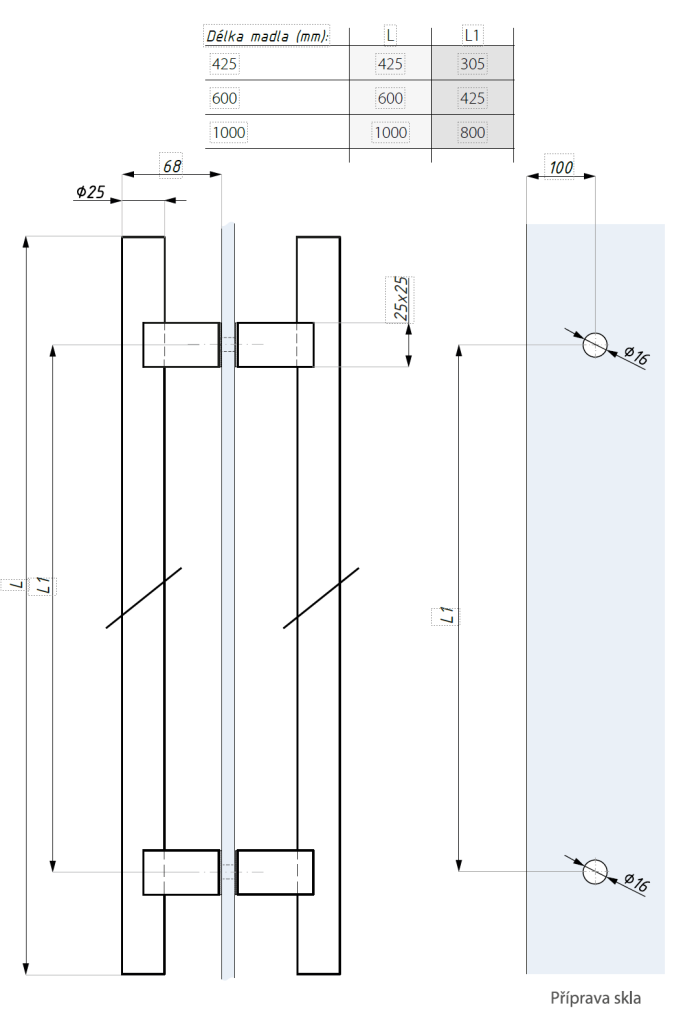 | Délka madla (mm): | L | L1 |
|---|---|---|
| 425 | 425 | 305 |
| 600 | 600 | 425 |
| 1000 | 1000 | 800 |

68
Φ25
25x25
L
L1
100
Φ16
L1
Φ16
Příprava skla